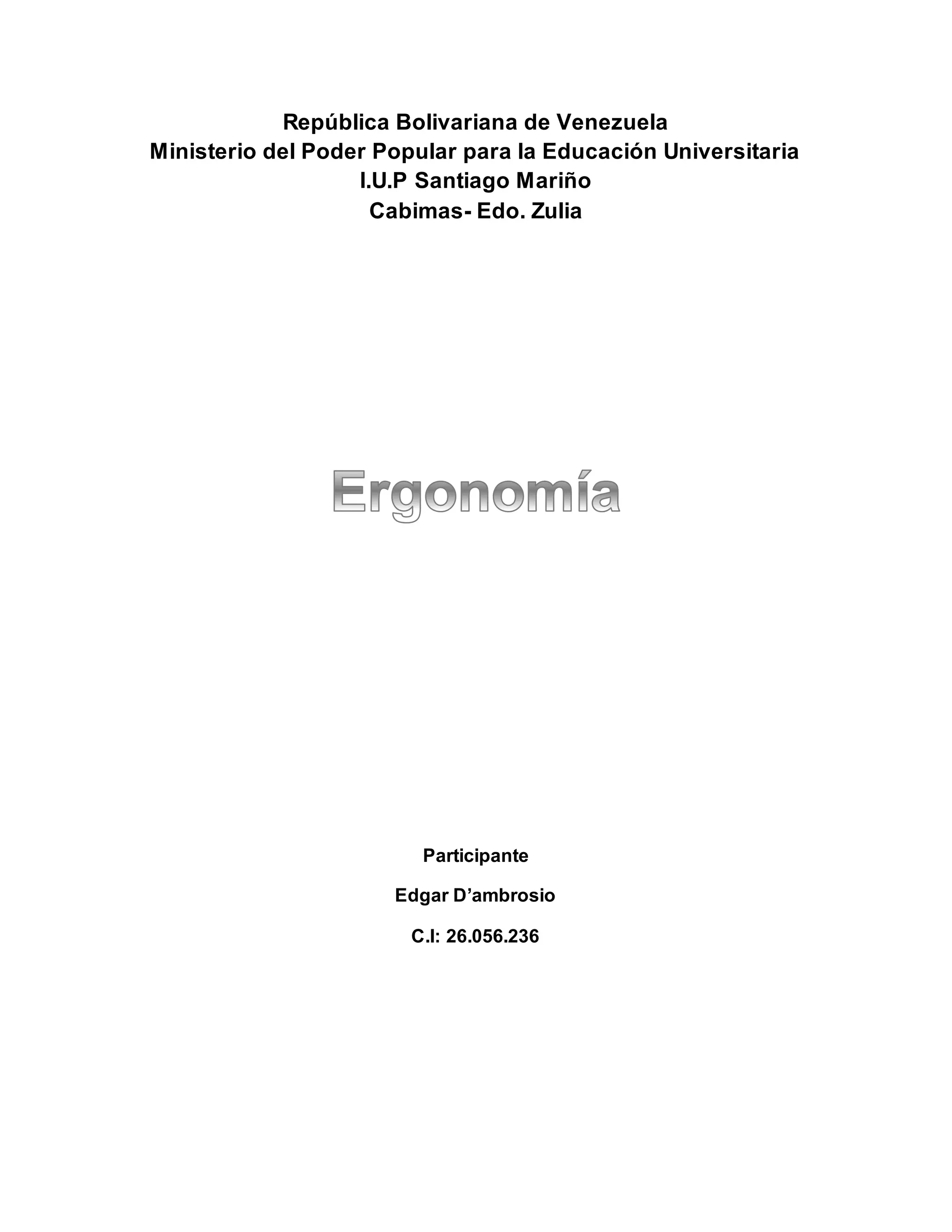 República Bolivariana de Venezuela
Ministerio del Poder Popular para la Educación Universitaria
I.U.P Santiago Mariño
Cabimas- Edo. Zulia

Ergonomía

Participante

Edgar D'ambrosio

C.I: 26.056.236